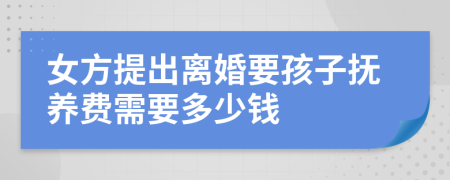 女方提出离婚要孩子抚养费需要多少钱